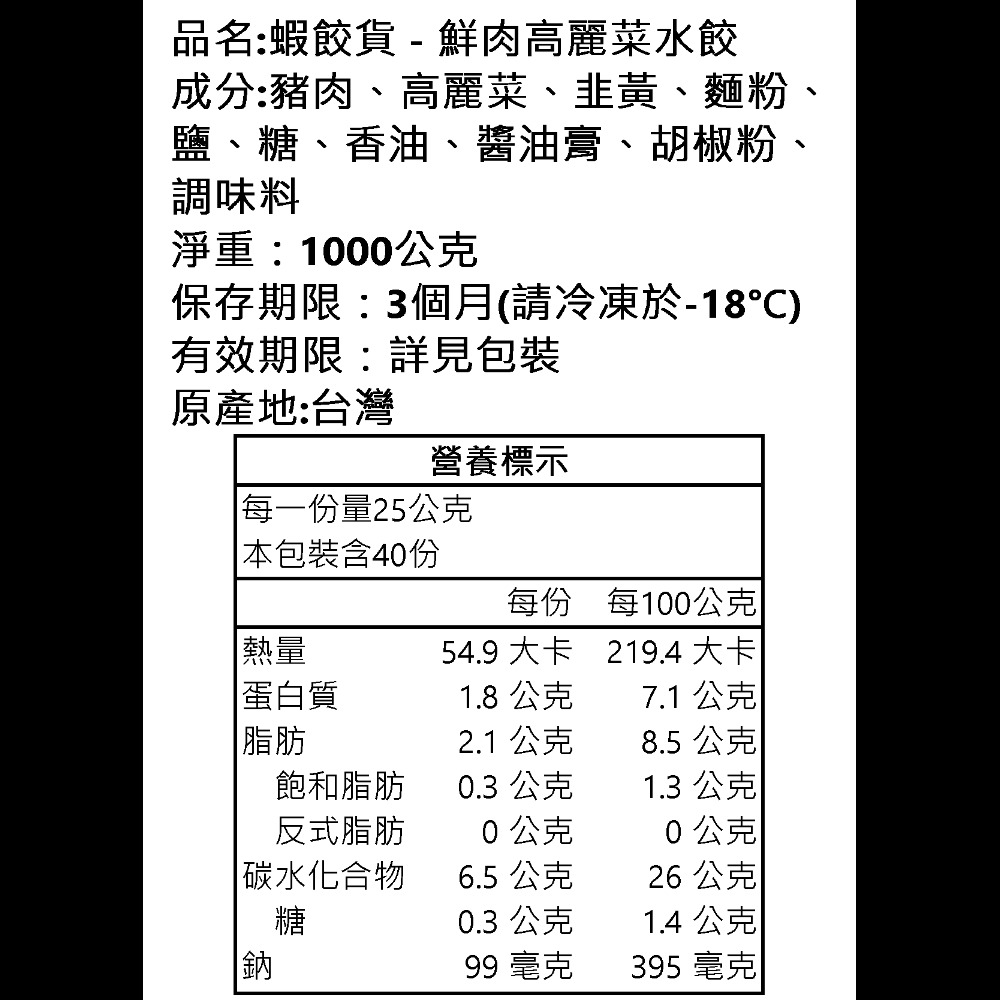 品名:蝦餃貨 - 鮮肉高麗菜水餃
成分:豬肉、高麗菜、韭黃、麵粉、鹽、糖、香油、醬油膏、胡椒粉、調味料
淨重：1000公克
保存期限：3個月(請冷凍於-18°C)
有效期限：詳見包裝
原產地:台灣

營養標示

每一份量25公克
本包裝含40份

|  | 每份 | 每100公克 |
|---|---|---|
| 熱量 | 54.9 大卡 | 219.4 大卡 |
| 蛋白質 | 1.8 公克 | 7.1 公克 |
| 脂肪 | 2.1 公克 | 8.5 公克 |
| 飽和脂肪 | 0.3 公克 | 1.3 公克 |
| 反式脂肪 | 0 公克 | 0 公克 |
| 碳水化合物 | 6.5 公克 | 26 公克 |
| 糖 | 0.3 公克 | 1.4 公克 |
| 鈉 | 99 毫克 | 395 毫克 |